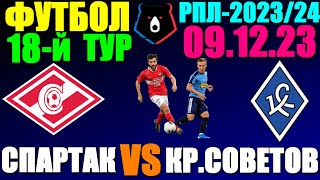 ФУТБОЛ
18-Й ТУР

РПЛ-2023/24
09.12.23

КС

СПАРТАК VS КР.СОВЕТОВ